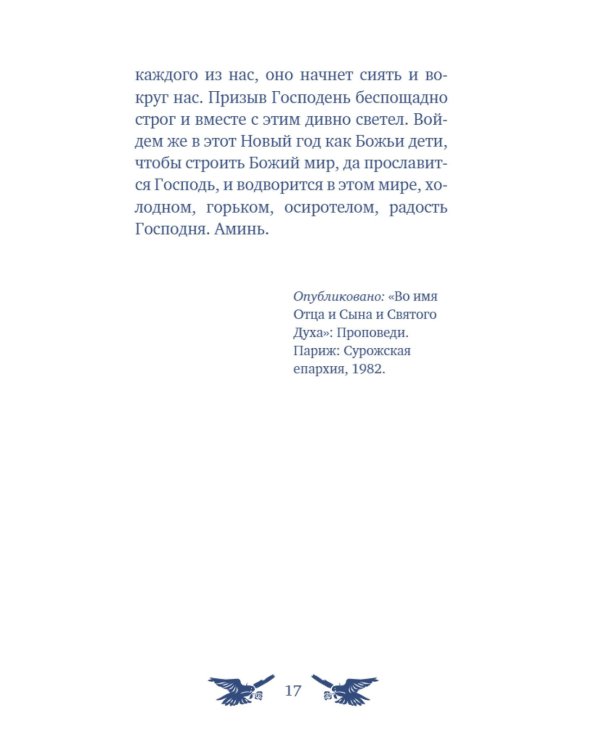 каждого из нас, оно начнет сиять и вокруг нас. Призыв Господень беспощадно строг и вместе с этим дивно светел. Войдем же в этот Новый год как Божьи дети, чтобы строить Божий мир, да прославится Господь, и водворится в этом мире, холодном, горьком, осиротелом, радость Господня. Аминь.

Опубликовано: «Во имя Отца и Сына и Святого Духа»: Проповеди. Париж: Сурожская епархия, 1982.

17